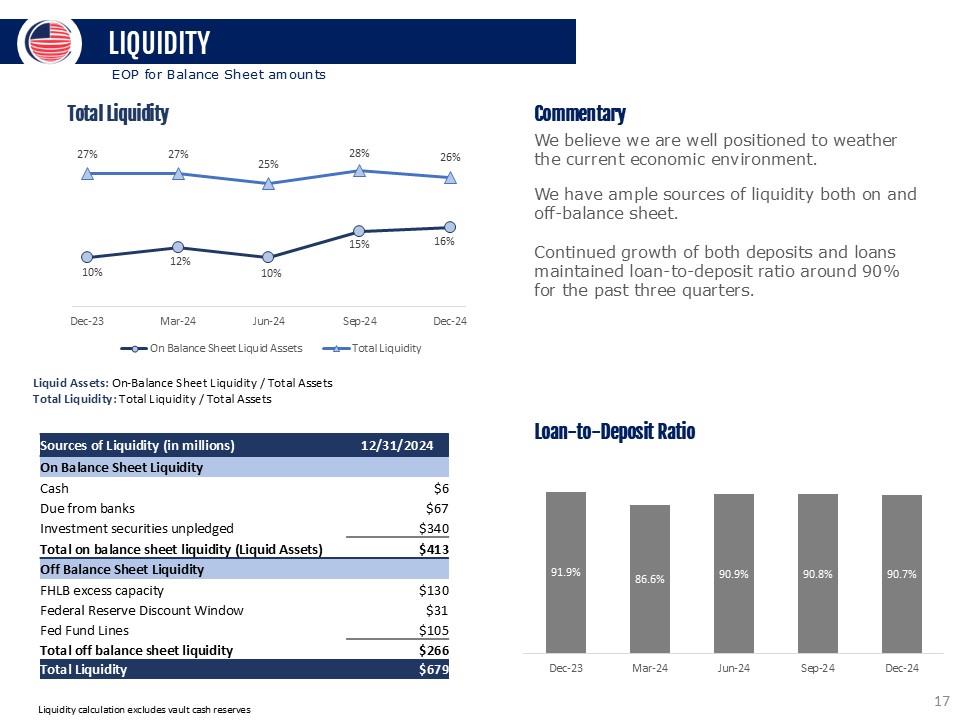 LIQUIDITY

EOP for Balance Sheet amounts

Total Liquidity

27% 27% 25% 28% 26%

10% 12% 10% 15% 16%

Dec-23 Mar-24 Jun-24 Sep-24 Dec-24

On Balance Sheet Liquid Assets Total Liquidity

Liquid Assets: On-Balance Sheet Liquidity / Total Assets
Total Liquidity: Total Liquidity / Total Assets

| Sources of Liquidity (in millions) | 12/31/2024 |
|---|---|
| On Balance Sheet Liquidity | |
| Cash | $6 |
| Due from banks | $67 |
| Investment securities unpledged | $340 |
| Total on balance sheet liquidity (Liquid Assets) | $413 |
| Off Balance Sheet Liquidity | |
| FHLB excess capacity | $130 |
| Federal Reserve Discount Window | $31 |
| Fed Fund Lines | $105 |
| Total off balance sheet liquidity | $266 |
| Total Liquidity | $679 |

Liquidity calculation excludes vault cash reserves

Commentary

We believe we are well positioned to weather the current economic environment.

We have ample sources of liquidity both on and off-balance sheet.

Continued growth of both deposits and loans maintained loan-to-deposit ratio around 90% for the past three quarters.

Loan-to-Deposit Ratio

91.9% 86.6% 90.9% 90.8% 90.7%

Dec-23 Mar-24 Jun-24 Sep-24 Dec-24

17